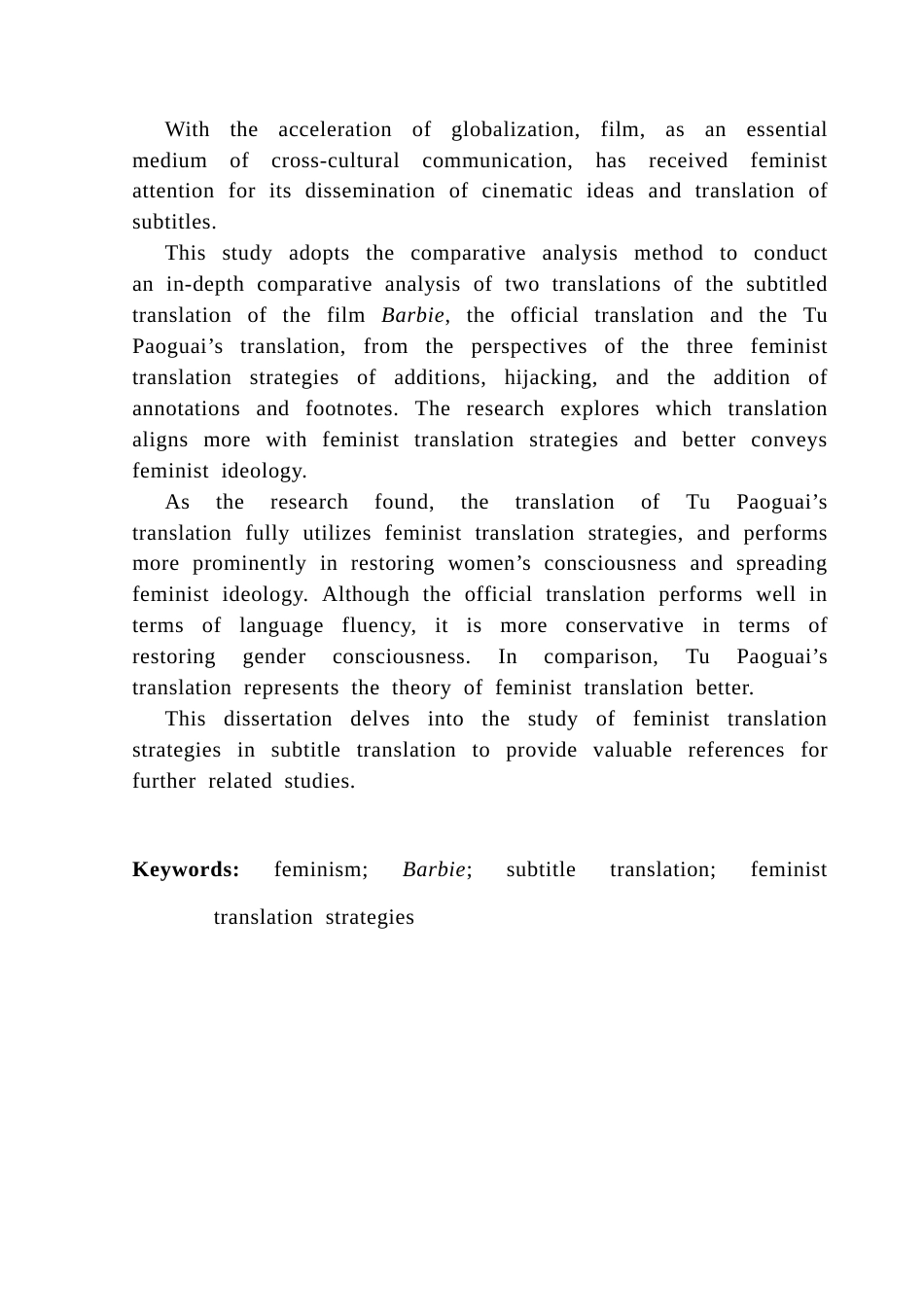 With the acceleration of globalization, film, as an essential medium of cross-cultural communication, has received feminist attention for its dissemination of cinematic ideas and translation of subtitles.

This study adopts the comparative analysis method to conduct an in-depth comparative analysis of two translations of the subtitled translation of the film Barbie, the official translation and the Tu Paoguai’s translation, from the perspectives of the three feminist translation strategies of additions, hijacking, and the addition of annotations and footnotes. The research explores which translation aligns more with feminist translation strategies and better conveys feminist ideology.

As the research found, the translation of Tu Paoguai’s translation fully utilizes feminist translation strategies, and performs more prominently in restoring women’s consciousness and spreading feminist ideology. Although the official translation performs well in terms of language fluency, it is more conservative in terms of restoring gender consciousness. In comparison, Tu Paoguai’s translation represents the theory of feminist translation better.

This dissertation delves into the study of feminist translation strategies in subtitle translation to provide valuable references for further related studies.

Keywords: feminism; Barbie; subtitle translation; feminist translation strategies